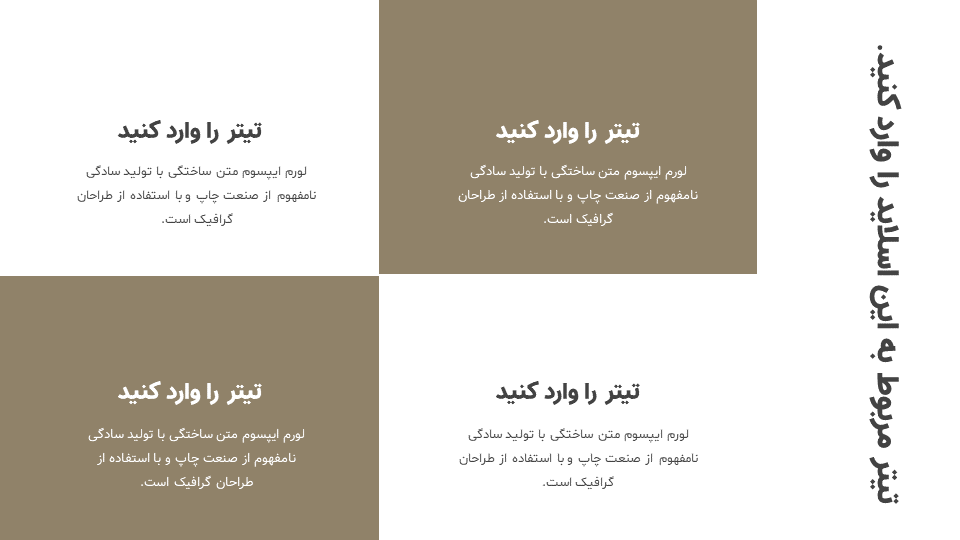 تیتر مربوط به این اسلاید را وارد کنید.

تیتر را وارد کنید

لورم ایپسوم متن ساختگی با تولید سادگی نامفهوم از صنعت چاپ و با استفاده از طراحان گرافیک است.

تیتر را وارد کنید

لورم ایپسوم متن ساختگی با تولید سادگی نامفهوم از صنعت چاپ و با استفاده از طراحان گرافیک است.

تیتر را وارد کنید

لورم ایپسوم متن ساختگی با تولید سادگی نامفهوم از صنعت چاپ و با استفاده از طراحان گرافیک است.

تیتر را وارد کنید

لورم ایپسوم متن ساختگی با تولید سادگی نامفهوم از صنعت چاپ و با استفاده از طراحان گرافیک است.